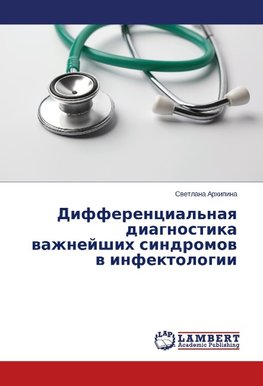 Светлана Архипина

Дифференциальная диагностика важнейших синдромов в инфектологии

LAP LAMBERT Academic Publishing